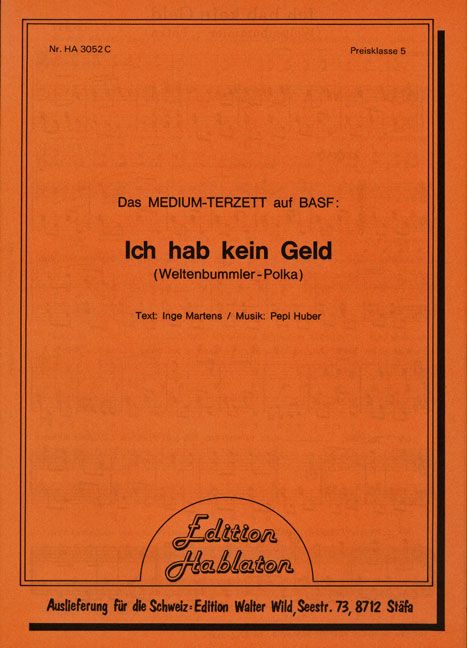 Nr. HA 3052 C

Preisklasse 5

Das MEDIUM-TERZETT auf BASF:

Ich hab kein Geld

(Weltenbummler-Polka)

Text: Inge Martens / Musik: Pepi Huber

Edition Hablaton

Auslieferung für die Schweiz: Edition Walter Wild, Seestr. 73, 8712 Stäfa